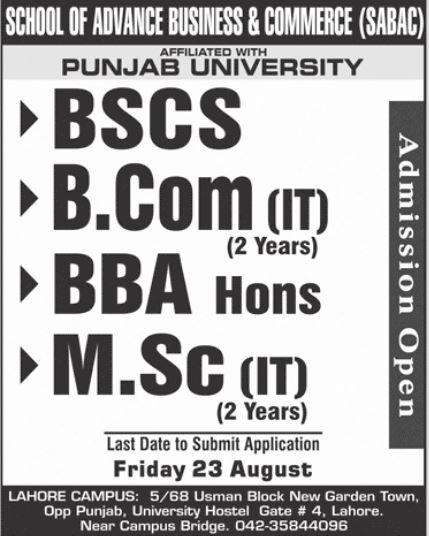 SCHOOL OF ADVANCE BUSINESS & COMMERCE (SABAC)

AFFILIATED WITH
PUNJAB UNIVERSITY

BSCS

B.Com (IT)
(2 Years)

BBA Hons

M.Sc (IT)
(2 Years)

Admission Open

Last Date to Submit Application
Friday 23 August

LAHORE CAMPUS: 5/68 Usman Block New Garden Town, Opp Punjab, University Hostel Gate # 4, Lahore. Near Campus Bridge. 042-35844096